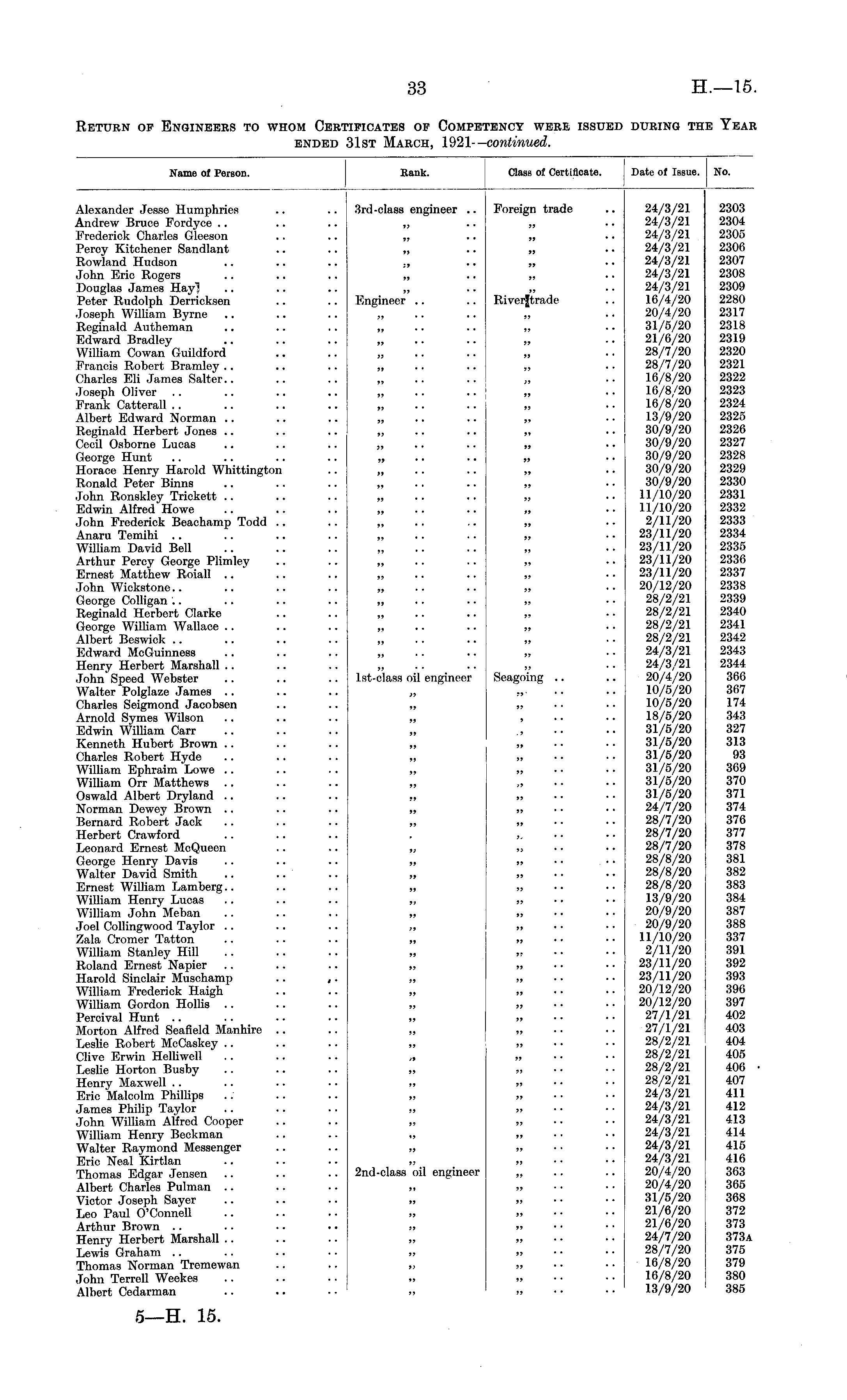 33

H.—15.

RETURN OF ENGINEERS TO WHOM CERTIFICATES OF COMPETENCY WERE ISSUED DURING THE YEAR ENDED 31ST MARCH, 1921—continued.

| Name of Person. | Rank. | Class of Certificate. | Date of Issue. | No. |
|---|---|---|---|---|
| Alexander Jesse Humphries .. .. | 3rd-class engineer .. | Foreign trade .. | 24/3/21 | 2303 |
| Andrew Bruce Fordyce .. .. .. | „ .. | „ .. | 24/3/21 | 2304 |
| Frederick Charles Gleeson .. .. | „ .. | „ .. | 24/3/21 | 2305 |
| Percy Kitchener Sandlant .. .. | „ .. | „ .. | 24/3/21 | 2306 |
| Rowland Hudson .. .. .. | „ .. | „ .. | 24/3/21 | 2307 |
| John Eric Rogers .. .. .. | „ .. | „ .. | 24/3/21 | 2308 |
| Douglas James Hay .. .. .. | „ .. | „ .. | 24/3/21 | 2309 |
| Peter Rudolph Derricksen .. .. | Engineer .. .. | River trade .. | 16/4/20 | 2280 |
| Joseph William Byrne .. .. .. | „ .. .. | „ .. | 20/4/20 | 2317 |
| Reginald Autheman .. .. .. | „ .. .. | „ .. | 31/5/20 | 2318 |
| Edward Bradley .. .. .. | „ .. .. | „ .. | 21/6/20 | 2319 |
| William Cowan Guildford .. .. | „ .. .. | „ .. | 28/7/20 | 2320 |
| Francis Robert Bramley .. .. .. | „ .. .. | „ .. | 28/7/20 | 2321 |
| Charles Eli James Salter.. .. .. | „ .. .. | „ .. | 16/8/20 | 2322 |
| Joseph Oliver .. .. .. .. | „ .. .. | „ .. | 16/8/20 | 2323 |
| Frank Catterall .. .. .. .. | „ .. .. | „ .. | 16/8/20 | 2324 |
| Albert Edward Norman .. .. .. | „ .. .. | „ .. | 13/9/20 | 2325 |
| Reginald Herbert Jones .. .. .. | „ .. .. | „ .. | 30/9/20 | 2326 |
| Cecil Osborne Lucas .. .. .. | „ .. .. | „ .. | 30/9/20 | 2327 |
| George Hunt .. .. .. .. | „ .. .. | „ .. | 30/9/20 | 2328 |
| Horace Henry Harold Whittington .. | „ .. .. | „ .. | 30/9/20 | 2329 |
| Ronald Peter Binns .. .. .. | „ .. .. | „ .. | 30/9/20 | 2330 |
| John Ronskley Trickett .. .. .. | „ .. .. | „ .. | 11/10/20 | 2331 |
| Edwin Alfred Howe .. .. .. | „ .. .. | „ .. | 11/10/20 | 2332 |
| John Frederick Beachamp Todd .. .. | „ .. .. | „ .. | 2/11/20 | 2333 |
| Anaru Temihi .. .. .. .. | „ .. .. | „ .. | 23/11/20 | 2334 |
| William David Bell .. .. .. | „ .. .. | „ .. | 23/11/20 | 2335 |
| Arthur Percy George Plimley .. .. | „ .. .. | „ .. | 23/11/20 | 2336 |
| Ernest Matthew Roiall .. .. .. | „ .. .. | „ .. | 23/11/20 | 2337 |
| John Wickstone.. .. .. .. | „ .. .. | „ .. | 20/12/20 | 2338 |
| George Colligan .. .. .. .. | „ .. .. | „ .. | 28/2/21 | 2339 |
| Reginald Herbert Clarke .. .. | „ .. .. | „ .. | 28/2/21 | 2340 |
| George William Wallace .. .. .. | „ .. .. | „ .. | 28/2/21 | 2341 |
| Albert Beswick .. .. .. .. | „ .. .. | „ .. | 28/2/21 | 2342 |
| Edward McGuinness .. .. .. | „ .. .. | „ .. | 24/3/21 | 2343 |
| Henry Herbert Marshall .. .. .. | „ .. .. | „ .. | 24/3/21 | 2344 |
| John Speed Webster .. .. .. | 1st-class oil engineer | Seagoing .. .. | 20/4/20 | 366 |
| Walter Polglaze James .. .. .. | „ | „ .. .. | 10/5/20 | 367 |
| Charles Seigmond Jacobsen .. .. | „ | „ .. .. | 10/5/20 | 174 |
| Arnold Symes Wilson .. .. .. | „ | „ .. .. | 18/5/20 | 343 |
| Edwin William Carr .. .. .. | „ | „ .. .. | 31/5/20 | 327 |
| Kenneth Hubert Brown .. .. .. | „ | „ .. .. | 31/5/20 | 313 |
| Charles Robert Hyde .. .. .. | „ | „ .. .. | 31/5/20 | 93 |
| William Ephraim Lowe .. .. .. | „ | „ .. .. | 31/5/20 | 369 |
| William Orr Matthews .. .. .. | „ | „ .. .. | 31/5/20 | 370 |
| Oswald Albert Dryland .. .. .. | „ | „ .. .. | 31/5/20 | 371 |
| Norman Dewey Brown .. .. .. | „ | „ .. .. | 24/7/20 | 374 |
| Bernard Robert Jack .. .. .. | „ | „ .. .. | 28/7/20 | 376 |
| Herbert Crawford .. .. .. | „ | „ .. .. | 28/7/20 | 377 |
| Leonard Ernest McQueen .. .. | „ | „ .. .. | 28/7/20 | 378 |
| George Henry Davis .. .. .. | „ | „ .. .. | 28/8/20 | 381 |
| Walter David Smith .. .. .. | „ | „ .. .. | 28/8/20 | 382 |
| Ernest William Lamberg.. .. .. | „ | „ .. .. | 28/8/20 | 383 |
| William Henry Lucas .. .. .. | „ | „ .. .. | 13/9/20 | 384 |
| William John Meban .. .. .. | „ | „ .. .. | 20/9/20 | 387 |
| Joel Collingwood Taylor .. .. .. | „ | „ .. .. | 20/9/20 | 388 |
| Zala Cromer Tatton .. .. .. | „ | „ .. .. | 11/10/20 | 337 |
| William Stanley Hill .. .. .. | „ | „ .. .. | 2/11/20 | 391 |
| Roland Ernest Napier .. .. .. | „ | „ .. .. | 23/11/20 | 392 |
| Harold Sinclair Muschamp .. .. | „ | „ .. .. | 23/11/20 | 393 |
| William Frederick Haigh .. .. | „ | „ .. .. | 20/12/20 | 396 |
| William Gordon Hollis .. .. .. | „ | „ .. .. | 20/12/20 | 397 |
| Percival Hunt .. .. .. .. | „ | „ .. .. | 27/1/21 | 402 |
| Morton Alfred Seafield Manhire .. .. | „ | „ .. .. | 27/1/21 | 403 |
| Leslie Robert McCaskey .. .. .. | „ | „ .. .. | 28/2/21 | 404 |
| Clive Erwin Helliwell .. .. .. | „ | „ .. .. | 28/2/21 | 405 |
| Leslie Horton Busby .. .. .. | „ | „ .. .. | 28/2/21 | 406 |
| Henry Maxwell .. .. .. .. | „ | „ .. .. | 28/2/21 | 407 |
| Eric Malcolm Phillips .. .. .. | „ | „ .. .. | 24/3/21 | 411 |
| James Philip Taylor .. .. .. | „ | „ .. .. | 24/3/21 | 412 |
| John William Alfred Cooper .. .. | „ | „ .. .. | 24/3/21 | 413 |
| William Henry Beckman .. .. | „ | „ .. .. | 24/3/21 | 414 |
| Walter Raymond Messenger .. .. | „ | „ .. .. | 24/3/21 | 415 |
| Eric Neal Kirtlan .. .. .. | „ | „ .. .. | 24/3/21 | 416 |
| Thomas Edgar Jensen .. .. .. | 2nd-class oil engineer | „ .. .. | 20/4/20 | 363 |
| Albert Charles Pulman .. .. .. | „ | „ .. .. | 20/4/20 | 365 |
| Victor Joseph Sayer .. .. .. | „ | „ .. .. | 31/5/20 | 368 |
| Leo Paul O'Connell .. .. .. | „ | „ .. .. | 21/6/20 | 372 |
| Arthur Brown .. .. .. .. | „ | „ .. .. | 21/6/20 | 373 |
| Henry Herbert Marshall .. .. .. | „ | „ .. .. | 24/7/20 | 373A |
| Lewis Graham .. .. .. .. | „ | „ .. .. | 28/7/20 | 375 |
| Thomas Norman Tremewan .. .. | „ | „ .. .. | 16/8/20 | 379 |
| John Terrell Weekes .. .. .. | „ | „ .. .. | 16/8/20 | 380 |
| Albert Cedarman .. .. .. | „ | „ .. .. | 13/9/20 | 385 |

5—H. 15.